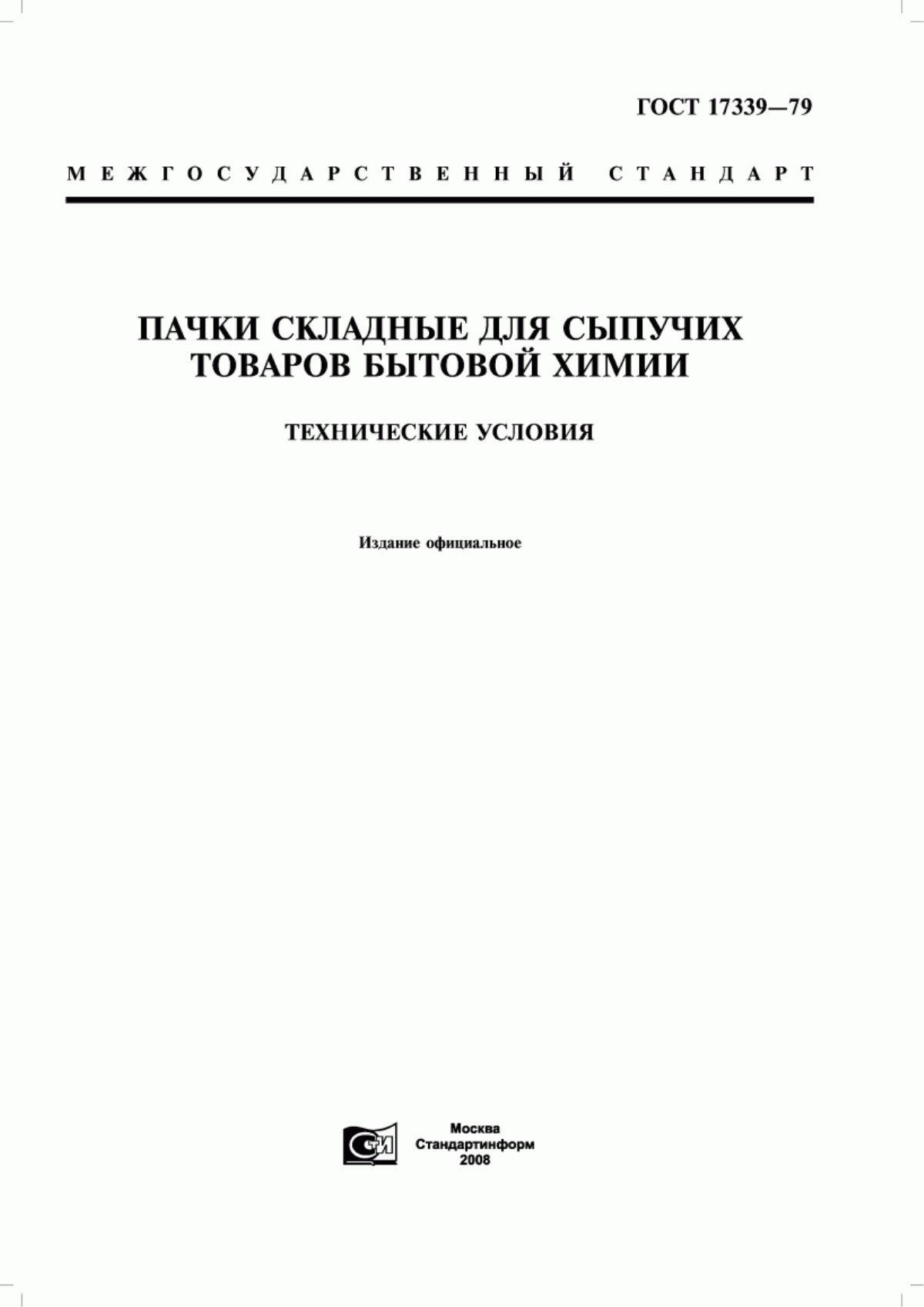 ГОСТ 17339—79

МЕЖГОСУДАРСТВЕННЫЙ СТАНДАРТ

ПАЧКИ СКЛАДНЫЕ ДЛЯ СЫПУЧИХ ТОВАРОВ БЫТОВОЙ ХИМИИ

ТЕХНИЧЕСКИЕ УСЛОВИЯ

Издание официальное

СИ

Москва
Стандартинформ
2008